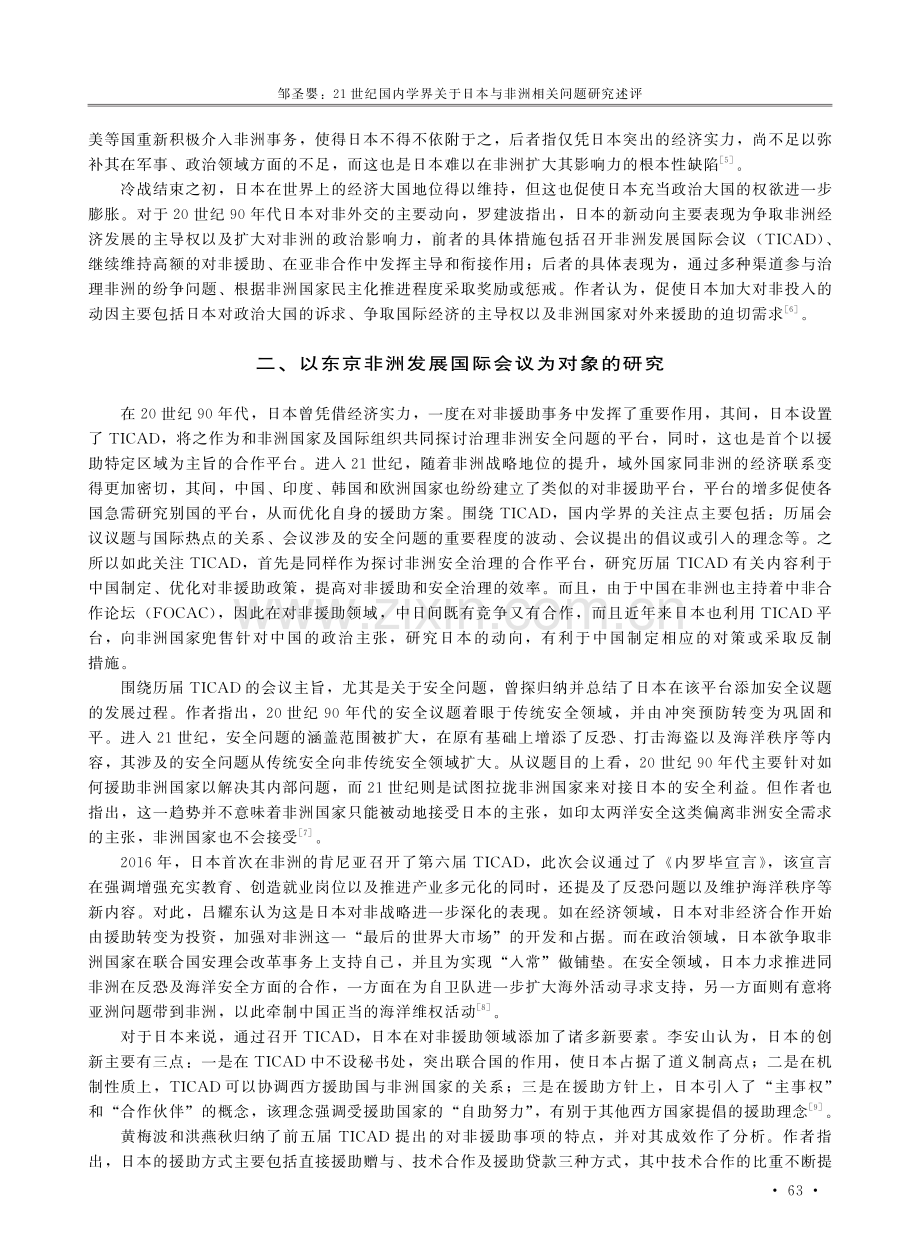 邹圣婴：21世纪国内学界关于日本与非洲相关问题研究述评

美等国重新积极介入非洲事务，使得日本不得不依附于之，后者指仅凭日本突出的经济实力，尚不足以弥补其在军事、政治领域方面的不足，而这也是日本难以在非洲扩大其影响力的根本性缺陷$^{[5]}$。

冷战结束之初，日本在世界上的经济大国地位得以维持，但这也促使日本充当政治大国的权欲进一步膨胀。对于20世纪90年代日本对非外交的主要动向，罗建波指出，日本的新动向主要表现为争取非洲经济发展的主导权以及扩大对非洲的政治影响力，前者的具体措施包括召开非洲发展国际会议（TICAD）、继续维持高额的对非援助、在亚非合作中发挥主导和衔接作用；后者的具体表现为，通过多种渠道参与治理非洲的纷争问题、根据非洲国家民主化推进程度采取奖励或惩戒。作者认为，促使日本加大对非投入的动因主要包括日本对政治大国的诉求、争取国际经济的主导权以及非洲国家对外来援助的迫切需求$^{[6]}$。

二、以东京非洲发展国际会议为对象的研究

在20世纪90年代，日本曾凭借经济实力，一度在对非援助事务中发挥了重要作用，其间，日本设置了TICAD，将之作为和非洲国家及国际组织共同探讨治理非洲安全问题的平台，同时，这也是首个以援助特定区域为主旨的合作平台。进入21世纪，随着非洲战略地位的提升，域外国家同非洲的经济联系变得更加密切，其间，中国、印度、韩国和欧洲国家也纷纷建立了类似的对非援助平台，平台的增多促使各国急需研究别国的平台，从而优化自身的援助方案。围绕TICAD，国内学界的关注点主要包括：历届会议议题与国际热点的关系、会议涉及的安全问题的重要程度的波动、会议提出的倡议或引入的理念等。之所以如此关注TICAD，首先是同样作为探讨非洲安全治理的合作平台，研究历届TICAD有关内容利于中国制定、优化对非援助政策，提高对非援助和安全治理的效率。而且，由于中国在非洲也主持着中非合作论坛（FOCAC），因此在对非援助领域，中日间既有竞争又有合作，而且近年来日本也利用TICAD平台，向非洲国家兜售针对中国的政治主张，研究日本的动向，有利于中国制定相应的对策或采取反制措施。

围绕历届TICAD的会议主旨，尤其是关于安全问题，曾探归纳并总结了日本在该平台添加安全议题的发展过程。作者指出，20世纪90年代的安全议题着眼于传统安全领域，并由冲突预防转变为巩固和平。进入21世纪，安全问题的涵盖范围被扩大，在原有基础上增添了反恐、打击海盗以及海洋秩序等内容，其涉及的安全问题从传统安全向非传统安全领域扩大。从议题目的上看，20世纪90年代主要针对如何援助非洲国家以解决其内部问题，而21世纪则是试图拉拢非洲国家来对接日本的安全利益。但作者也指出，这一趋势并不意味着非洲国家只能被动地接受日本的主张，如印太两洋安全这类偏离非洲安全需求的主张，非洲国家也不会接受$^{[7]}$。

2016年，日本首次在非洲的肯尼亚召开了第六届TICAD，此次会议通过了《内罗毕宣言》，该宣言在强调增强充实教育、创造就业岗位以及推进产业多元化的同时，还提及了反恐问题以及维护海洋秩序等新内容。对此，吕耀东认为这是日本对非战略进一步深化的表现。如在经济领域，日本对非经济合作开始由援助转变为投资，加强对非洲这一“最后的世界大市场”的开发和占据。而在政治领域，日本欲争取非洲国家在联合国安理会改革事务上支持自己，并且为实现“入常”做铺垫。在安全领域，日本力求推进同非洲在反恐及海洋安全方面的合作，一方面在为自卫队进一步扩大海外活动寻求支持，另一方面则有意将亚洲问题带到非洲，以此牵制中国正当的海洋维权活动$^{[8]}$。

对于日本来说，通过召开TICAD，日本在对非援助领域添加了诸多新要素。李安山认为，日本的创新主要有三点：一是在TICAD中不设秘书处，突出联合国的作用，使日本占据了道义制高点；二是在机制性质上，TICAD可以协调西方援助国与非洲国家的关系；三是在援助方针上，日本引入了“主事权”和“合作伙伴”的概念，该理念强调受援助国家的“自助努力”，有别于其他西方国家提倡的援助理念$^{[9]}$。

黄梅波和洪燕秋归纳了前五届TICAD提出的对非援助事项的特点，并对其成效作了分析。作者指出，日本的援助方式主要包括直接援助赠与、技术合作及援助贷款三种方式，其中技术合作的比重不断提

• 63 •

www.zixin.com.cn